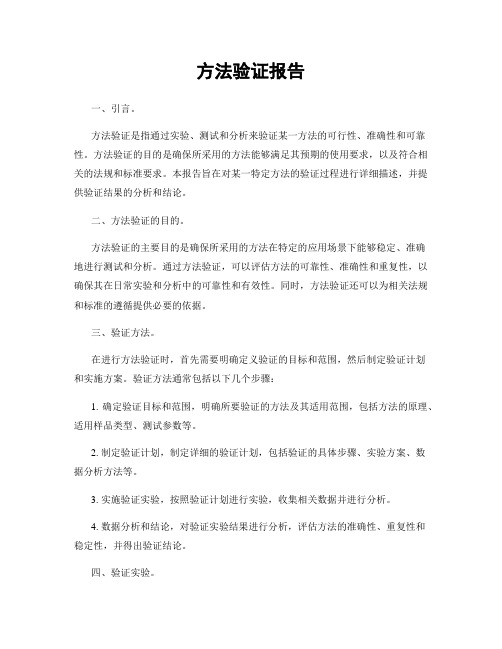 方法验证报告

一、引言。

方法验证是指通过实验、测试和分析来验证某一方法的可行性、准确性和可靠性。方法验证的目的是确保所采用的方法能够满足其预期的使用要求，以及符合相关的法规和标准要求。本报告旨在对某一特定方法的验证过程进行详细描述，并提供验证结果的分析和结论。

二、方法验证的目的。

方法验证的主要目的是确保所采用的方法在特定的应用场景下能够稳定、准确地进行测试和分析。通过方法验证，可以评估方法的可靠性、准确性和重复性，以确保其在日常实验和分析中的可靠性和有效性。同时，方法验证还可以为相关法规和标准的遵循提供必要的依据。

三、验证方法。

在进行方法验证时，首先需要明确定义验证的目标和范围，然后制定验证计划和实施方案。验证方法通常包括以下几个步骤：

1. 确定验证目标和范围，明确所要验证的方法及其适用范围，包括方法的原理、适用样品类型、测试参数等。

2. 制定验证计划，制定详细的验证计划，包括验证的具体步骤、实验方案、数据分析方法等。

3. 实施验证实验，按照验证计划进行实验，收集相关数据并进行分析。

4. 数据分析和结论，对验证实验结果进行分析，评估方法的准确性、重复性和稳定性，并得出验证结论。

四、验证实验。